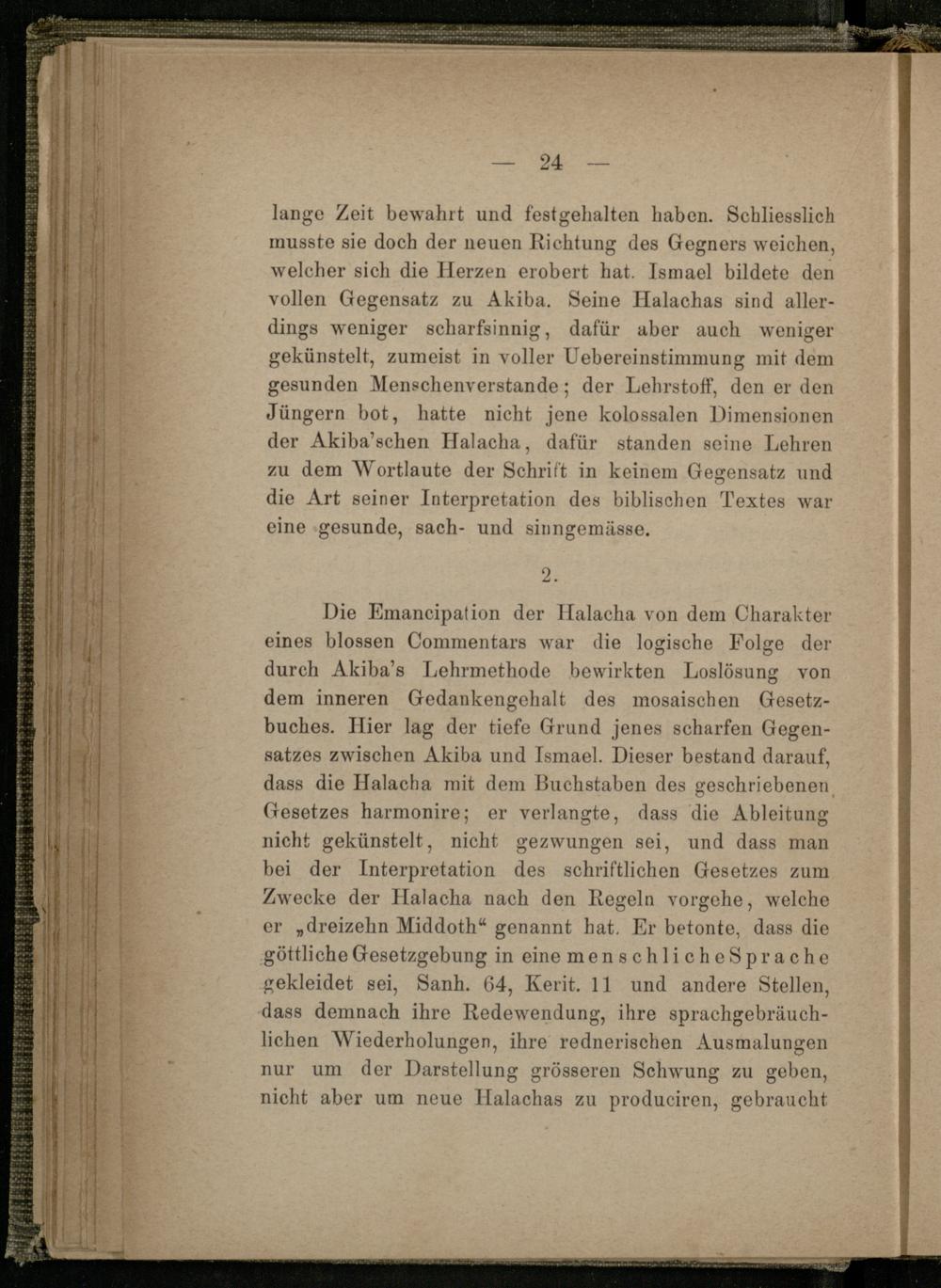 — 24 —

lange Zeit bewahrt und festgehalten haben. Schliesslich musste sie doch der neuen Richtung des Gegners weichen, welcher sich die Herzen erobert hat. Ismael bildete den vollen Gegensatz zu Akiba. Seine Halachas sind allerdings weniger scharfsinnig, dafür aber auch weniger gekünstelt, zumeist in voller Uebereinstimmung mit dem gesunden Menschenverstande; der Lehrstoff, den er den Jüngern bot, hatte nicht jene kolossalen Dimensionen der Akiba'schen Halacha, dafür standen seine Lehren zu dem Wortlaute der Schrift in keinem Gegensatz und die Art seiner Interpretation des biblischen Textes war eine gesunde, sach- und sinngemässe.

2.

Die Emancipation der Halacha von dem Charakter eines blossen Commentars war die logische Folge der durch Akiba's Lehrmethode bewirkten Loslösung von dem inneren Gedankengehalt des mosaischen Gesetzbuches. Hier lag der tiefe Grund jenes scharfen Gegensatzes zwischen Akiba und Ismael. Dieser bestand darauf, dass die Halacha mit dem Buchstaben des geschriebenen Gesetzes harmonire; er verlangte, dass die Ableitung nicht gekünstelt, nicht gezwungen sei, und dass man bei der Interpretation des schriftlichen Gesetzes zum Zwecke der Halacha nach den Regeln vorgehe, welche er „dreizehn Middoth“ genannt hat. Er betonte, dass die göttliche Gesetzgebung in eine menschliche Sprache gekleidet sei, Sanh. 64, Kerit. 11 und andere Stellen, dass demnach ihre Redewendung, ihre sprachgebräuchlichen Wiederholungen, ihre rednerischen Ausmalungen nur um der Darstellung grösseren Schwung zu geben, nicht aber um neue Halachas zu produciren, gebraucht